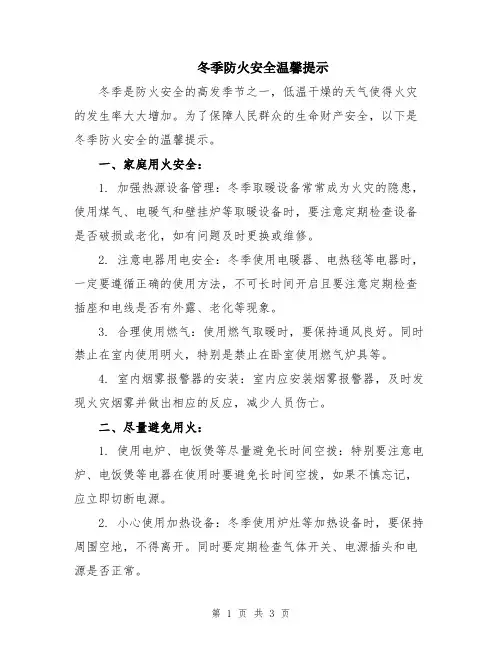 冬季防火安全温馨提示

冬季是防火安全的高发季节之一，低温干燥的天气使得火灾的发生率大大增加。为了保障人民群众的生命财产安全，以下是冬季防火安全的温馨提示。

一、家庭用火安全：

1. 加强热源设备管理：冬季取暖设备常常成为火灾的隐患，使用煤气、电暖气和壁挂炉等取暖设备时，要注意定期检查设备是否破损或老化，如有问题及时更换或维修。

2. 注意电器用电安全：冬季使用电暖器、电热毯等电器时，一定要遵循正确的使用方法，不可长时间开启且要注意定期检查插座和电线是否有外露、老化等现象。

3. 合理使用燃气：使用燃气取暖时，要保持通风良好。同时禁止在室内使用明火，特别是禁止在卧室使用燃气炉具等。

4. 室内烟雾报警器的安装：室内应安装烟雾报警器，及时发现火灾烟雾并做出相应的反应，减少人员伤亡。

二、尽量避免用火：

1. 使用电炉、电饭煲等尽量避免长时间空拨：特别要注意电炉、电饭煲等电器在使用时要避免长时间空拨，如果不慎忘记，应立即切断电源。

2. 小心使用加热设备：冬季使用炉灶等加热设备时，要保持周围空地，不得离开。同时要定期检查气体开关、电源插头和电源是否正常。

第 1 页 共 3 页